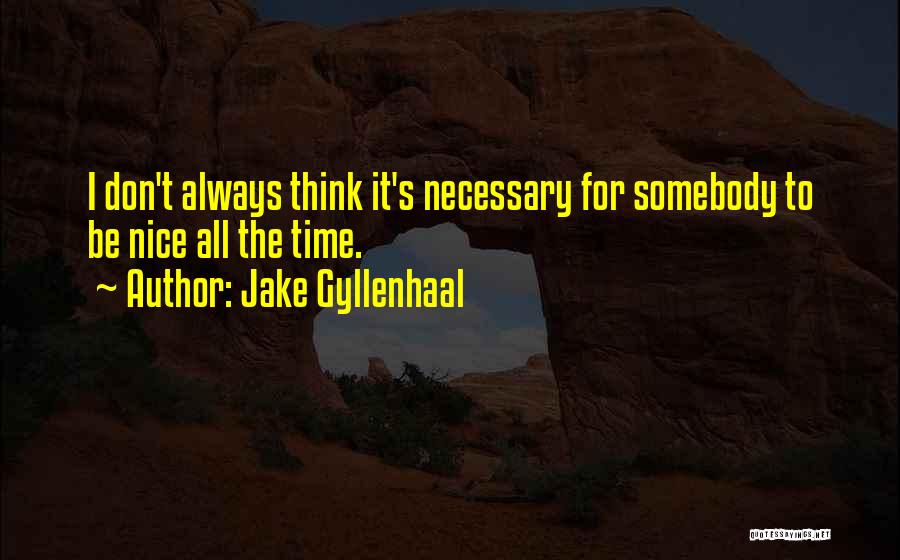 I don't always think it's necessary for somebody to be nice all the time.

~ Author: Jake Gyllenhaal

QUOTESSAYINGS.NET